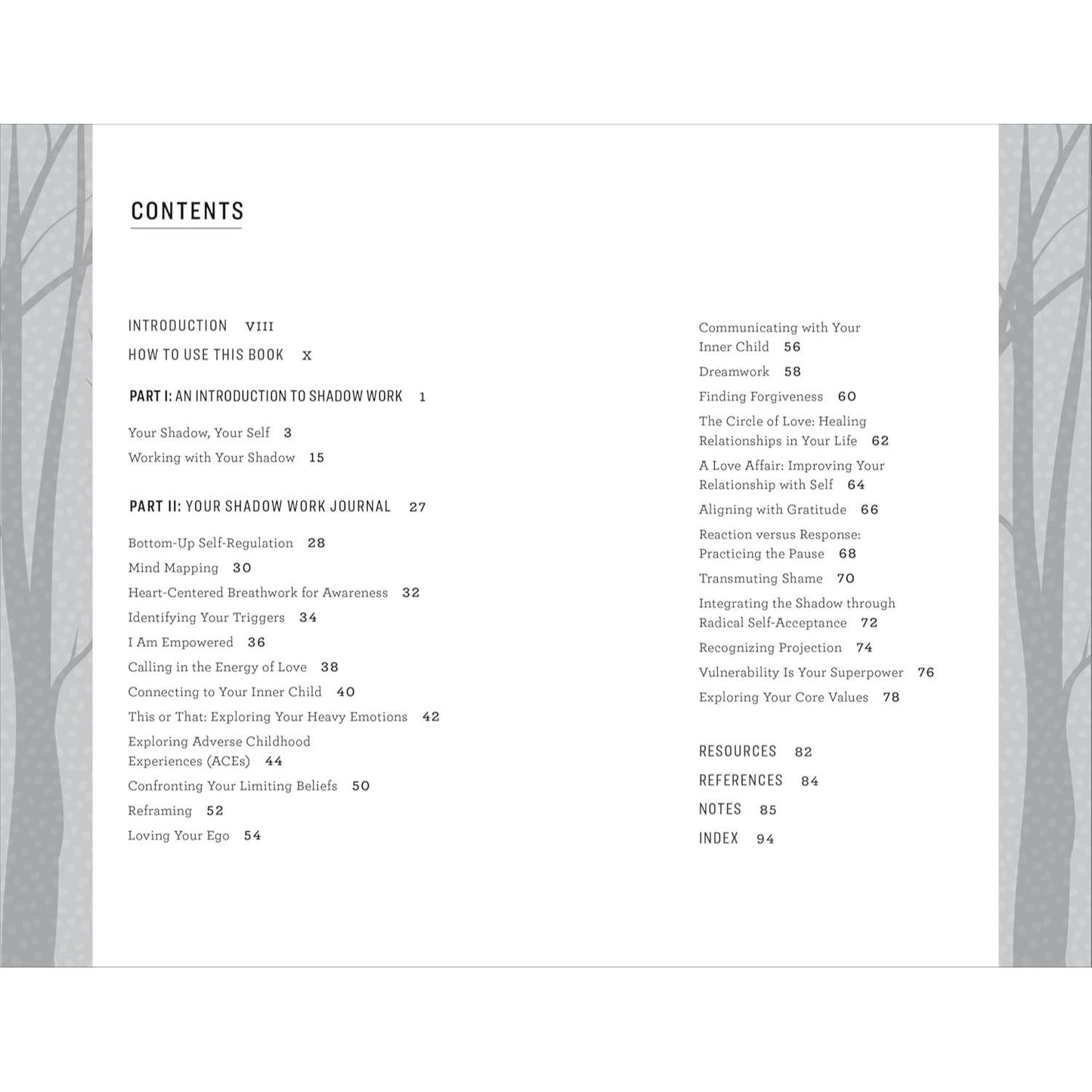 CONTENTS

INTRODUCTION VIII

HOW TO USE THIS BOOK X

PART I: AN INTRODUCTION TO SHADOW WORK 1

Your Shadow, Your Self 3

Working with Your Shadow 15

PART II: YOUR SHADOW WORK JOURNAL 27

Bottom-Up Self-Regulation 28

Mind Mapping 30

Heart-Centered Breathwork for Awareness 32

Identifying Your Triggers 34

I Am Empowered 36

Calling in the Energy of Love 38

Connecting to Your Inner Child 40

This or That: Exploring Your Heavy Emotions 42

Exploring Adverse Childhood Experiences (ACEs) 44

Confronting Your Limiting Beliefs 50

Reframing 52

Loving Your Ego 54

Communicating with Your Inner Child 56

Dreamwork 58

Finding Forgiveness 60

The Circle of Love: Healing Relationships in Your Life 62

A Love Affair: Improving Your Relationship with Self 64

Aligning with Gratitude 66

Reaction versus Response: Practicing the Pause 68

Transmuting Shame 70

Integrating the Shadow through Radical Self-Acceptance 72

Recognizing Projection 74

Vulnerability Is Your Superpower 76

Exploring Your Core Values 78

RESOURCES 82

REFERENCES 84

NOTES 85

INDEX 94